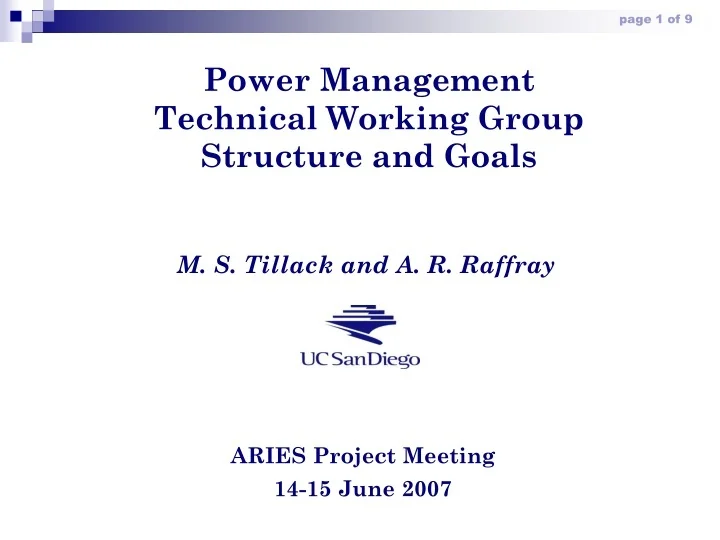 page 1 of 9

Power Management Technical Working Group Structure and Goals

M. S. Tillack and A. R. Raffray

UC San Diego

ARIES Project Meeting
14-15 June 2007